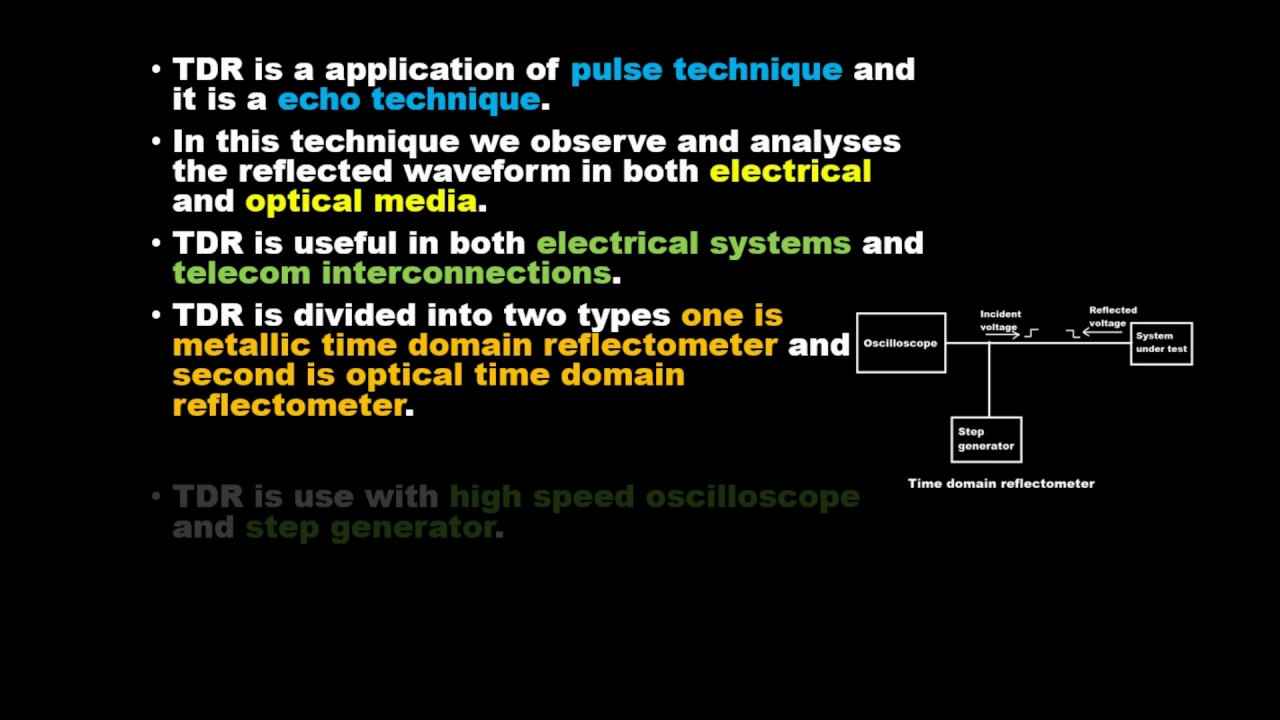 • TDR is a application of pulse technique and it is a echo technique.

• In this technique we observe and analyses the reflected waveform in both electrical and optical media.

• TDR is useful in both electrical systems and telecom interconnections.

• TDR is divided into two types one is metallic time domain reflectometer and second is optical time domain reflectometer.

• TDR is use with high speed oscilloscope and step generator.

Oscilloscope
Incident voltage
Reflected voltage
System under test
Step generator
Time domain reflectometer